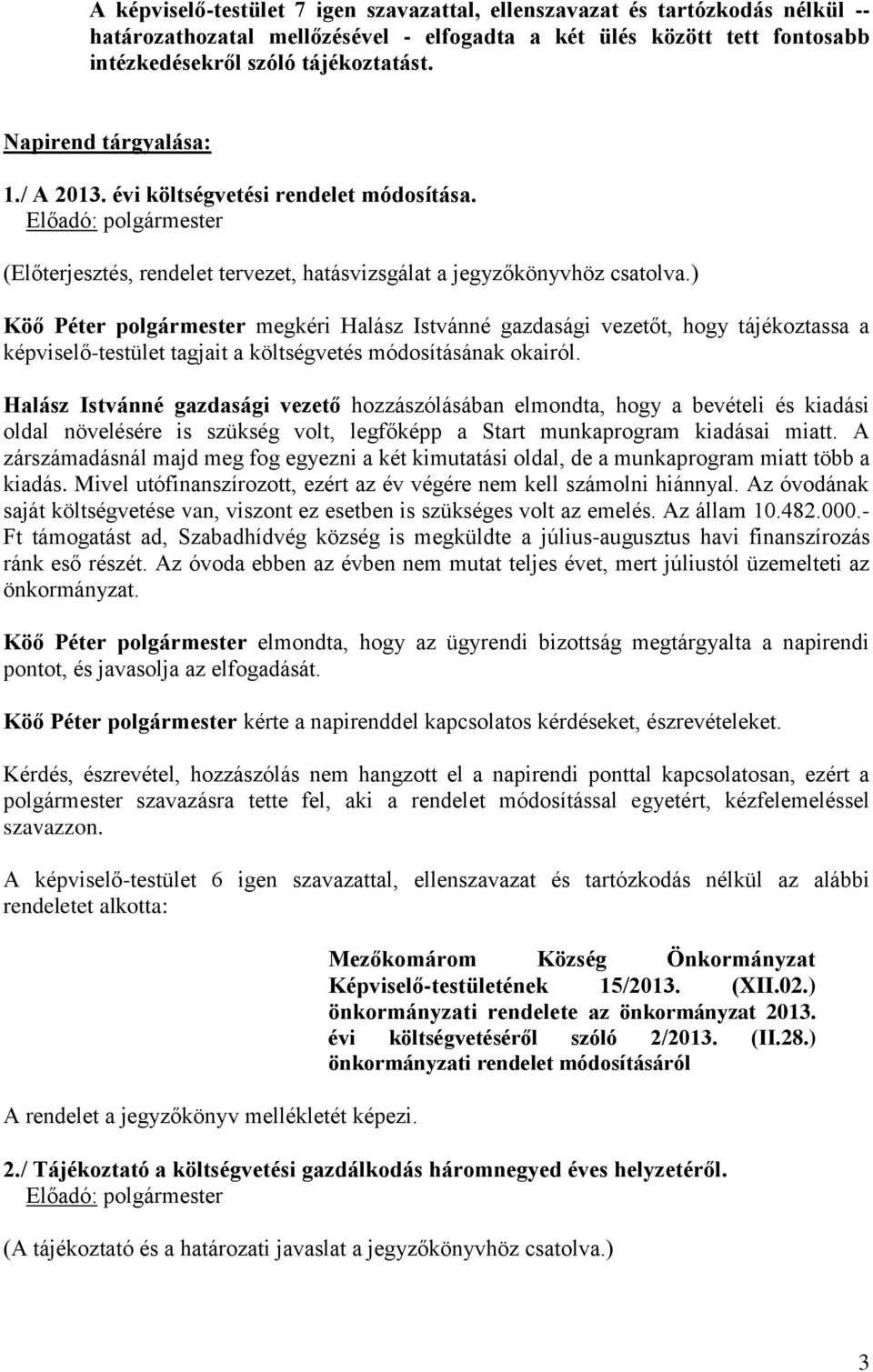 A képviselő-testület 7 igen szavazattal, ellenszavazat és tartózkodás nélkül -- határozathozatal mellőzésével - elfogadta a két ülés között tett fontosabb intézkedésekről szóló tájékoztatást.

Napirend tárgyalása:

1./ A 2013. évi költségvetési rendelet módosítása.
Előadó: polgármester

(Előterjesztés, rendelet tervezet, hatásvizsgálat a jegyzőkönyvhöz csatolva.)

Köő Péter polgármester megkéri Halász Istvánné gazdasági vezetőt, hogy tájékoztassa a képviselő-testület tagjait a költségvetés módosításának okairól.

Halász Istvánné gazdasági vezető hozzászólásában elmondta, hogy a bevételi és kiadási oldal növelésére is szükség volt, legfőképp a Start munkaprogram kiadásai miatt. A zárszámadásnál majd meg fog egyezni a két kimutatási oldal, de a munkaprogram miatt több a kiadás. Mivel utófinanszírozott, ezért az év végére nem kell számolni hiánnyal. Az óvodának saját költségvetése van, viszont ez esetben is szükséges volt az emelés. Az állam 10.482.000.- Ft támogatást ad, Szabadhídvég község is megküldte a július-augusztus havi finanszírozás ránk eső részét. Az óvoda ebben az évben nem mutat teljes évet, mert júliustól üzemelteti az önkormányzat.

Köő Péter polgármester elmondta, hogy az ügyrendi bizottság megtárgyalta a napirendi pontot, és javasolja az elfogadását.

Köő Péter polgármester kérte a napirenddel kapcsolatos kérdéseket, észrevételeket.

Kérdés, észrevétel, hozzászólás nem hangzott el a napirendi ponttal kapcsolatosan, ezért a polgármester szavazásra tette fel, aki a rendelet módosítással egyetért, kézfelemeléssel szavazzon.

A képviselő-testület 6 igen szavazattal, ellenszavazat és tartózkodás nélkül az alábbi rendeletet alkotta:

Mezőkomárom Község Önkormányzat Képviselő-testületének 15/2013. (XII.02.) önkormányzati rendelete az önkormányzat 2013. évi költségvetéséről szóló 2/2013. (II.28.) önkormányzati rendelet módosításáról

A rendelet a jegyzőkönyv mellékletét képezi.

2./ Tájékoztató a költségvetési gazdálkodás háromnegyed éves helyzetéről.
Előadó: polgármester

(A tájékoztató és a határozati javaslat a jegyzőkönyvhöz csatolva.)

3